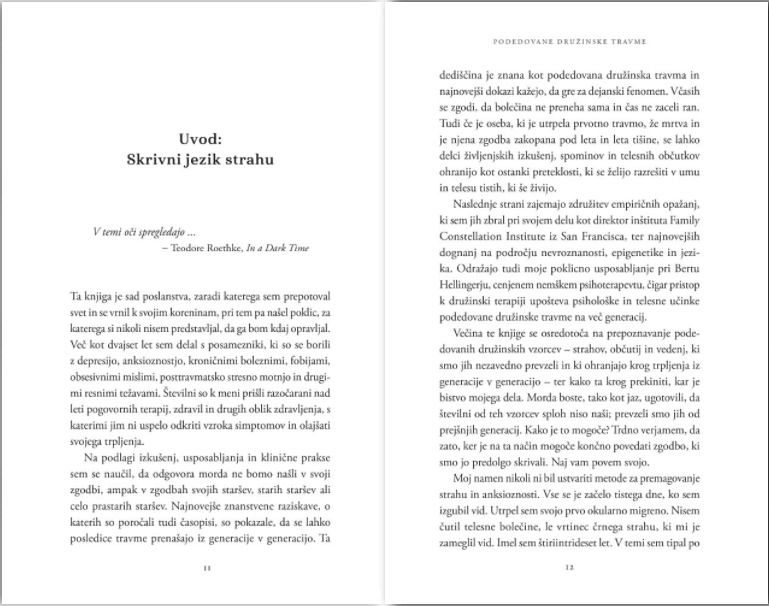 Uvod:
Skrivni jezik strahu

V temi oči spregledajo ...
– Teodore Roethke, In a Dark Time

Ta knjiga je sad poslanstva, zaradi katerega sem prepotoval svet in se vrnil k svojim koreninam, pri tem pa našel poklic, za katerega si nikoli nisem predstavljal, da ga bom kdaj opravljal. Več kot dvajset let sem delal s posamezniki, ki so se borili z depresijo, anksioznostjo, kroničnimi boleznimi, fobijami, obsesivnimi mislimi, posttravmatsko stresno motnjo in drugimi resnimi težavami. Številni so k meni prišli razočarani nad leti pogovornih terapij, zdravil in drugih oblik zdravljenja, s katerimi jim ni uspelo odkriti vzroka simptomov in olajšati svojega trpljenja.

Na podlagi izkušenj, usposabljanja in klinične prakse sem se naučil, da odgovora morda ne bomo našli v svoji zgodbi, ampak v zgodbah svojih staršev, starih staršev ali celo prastarih staršev. Najnovejše znanstvene raziskave, o katerih so poročali tudi časopisi, so pokazale, da se lahko posledice travme prenašajo iz generacije v generacijo. Ta

11

PODEDOVANE DRUŽINSKE TRAVME

dediščina je znana kot podedovana družinska travma in najnovejši dokazi kažejo, da gre za dejanski fenomen. Včasih se zgodi, da bolečina ne preneha sama in čas ne zaceli ran. Tudi če je oseba, ki je utrpela prvotno travmo, že mrtva in je njena zgodba zakopana pod leta in leta tišine, se lahko delci življenjskih izkušenj, spominov in telesnih občutkov ohranijo kot ostanki preteklosti, ki se želijo razrešiti v umu in telesu tistih, ki še živijo.

Naslednje strani zajemajo združitev empiričnih opažanj, ki sem jih zbral pri svojem delu kot direktor inštituta Family Constellation Institute iz San Francisca, ter najnovejših dognanj na področju nevroznanosti, epigenetike in jezika. Odražajo tudi moje poklicno usposabljanje pri Bertu Hellingerju, cenjenem nemškem psihoterapevtu, čigar pristop k družinski terapiji upošteva psihološke in telesne učinke podedovane družinske travme na več generacij.

Večina te knjige se osredotoča na prepoznavanje podedovanih družinskih vzorcev – strahov, občutij in vedenj, ki smo jih nezavedno prevzeli in ki ohranjajo krog trpljenja iz generacije v generacijo – ter kako ta krog prekiniti, kar je bistvo mojega dela. Morda boste, tako kot jaz, ugotovili, da številni od teh vzorcev sploh niso naši; prevzeli smo jih od prejšnjih generacij. Kako je to mogoče? Trdno verjamem, da zato, ker je na ta način mogoče končno povedati zgodbo, ki smo jo predolgo skrivali. Naj vam povem svojo.

Moj namen nikoli ni bil ustvariti metode za premagovanje strahu in anksioznosti. Vse se je začelo tistega dne, ko sem izgubil vid. Utrpel sem svojo prvo okularno migreno. Nisem čutil telesne bolečine, le vrtinec črnega strahu, ki mi je zameglil vid. Imel sem štiriintrideset let. V temi sem tipal po

12